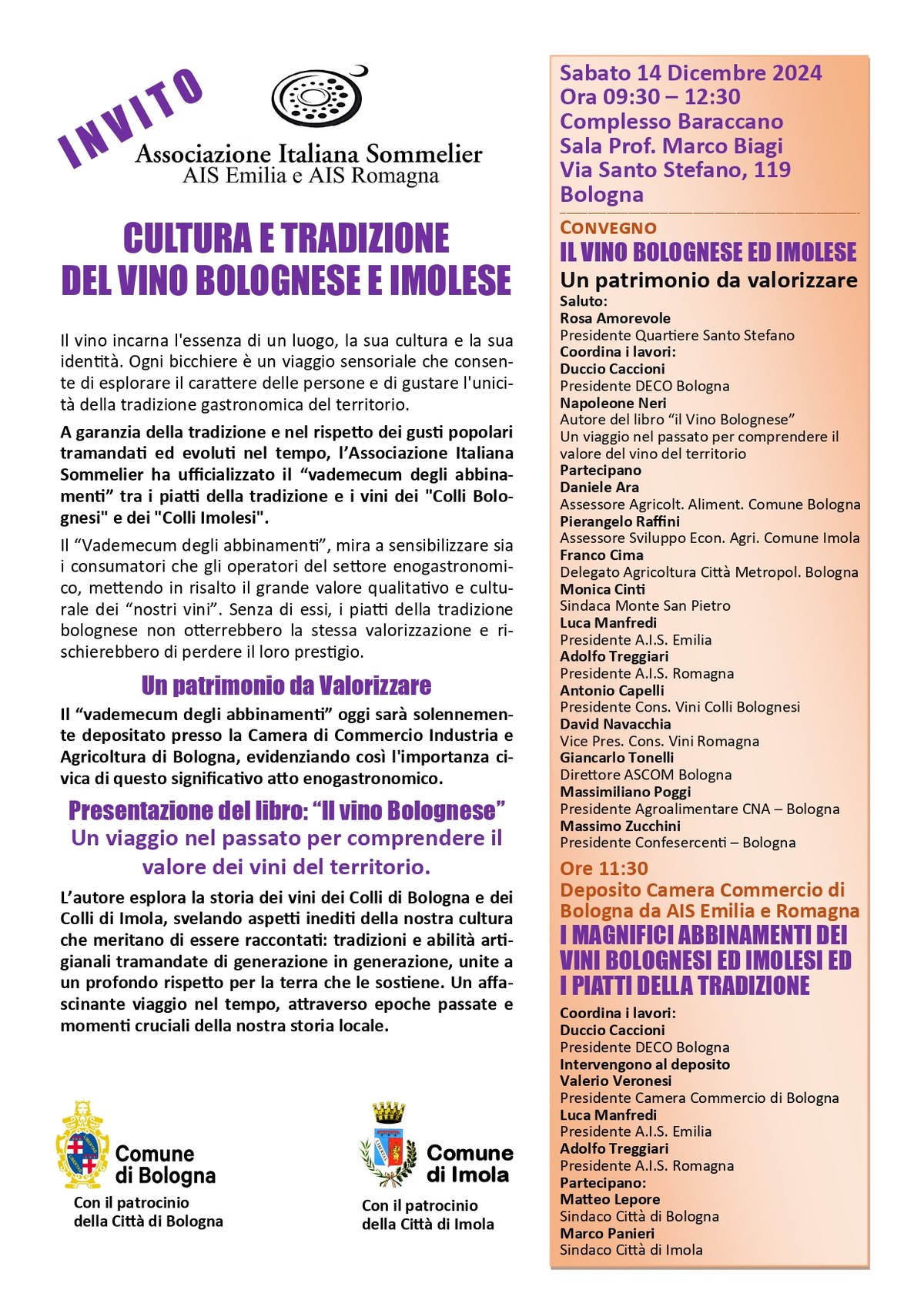 INVITO

Associazione Italiana Sommelier
AIS Emilia e AIS Romagna

CULTURA E TRADIZIONE
DEL VINO BOLOGNESE E IMOLESE

Il vino incarna l'essenza di un luogo, la sua cultura e la sua identità. Ogni bicchiere è un viaggio sensoriale che consente di esplorare il carattere delle persone e di gustare l'unicità della tradizione gastronomica del territorio.

A garanzia della tradizione e nel rispetto dei gusti popolari tramandati ed evoluti nel tempo, l'Associazione Italiana Sommelier ha ufficializzato il "vademecum degli abbinamenti" tra i piatti della tradizione e i vini dei "Colli Bolognesi" e dei "Colli Imolesi".

Il "Vademecum degli abbinamenti", mira a sensibilizzare sia i consumatori che gli operatori del settore enogastronomico, mettendo in risalto il grande valore qualitativo e culturale dei "nostri vini". Senza di essi, i piatti della tradizione bolognese non otterrebbero la stessa valorizzazione e rischierebbero di perdere il loro prestigio.

Un patrimonio da Valorizzare

Il "vademecum degli abbinamenti" oggi sarà solennemente depositato presso la Camera di Commercio Industria e Agricoltura di Bologna, evidenziando così l'importanza civica di questo significativo atto enogastronomico.

Presentazione del libro: "Il vino Bolognese"
Un viaggio nel passato per comprendere il valore dei vini del territorio.

L'autore esplora la storia dei vini dei Colli di Bologna e dei Colli di Imola, svelando aspetti inediti della nostra cultura che meritano di essere raccontati: tradizioni e abilità artigianali tramandate di generazione in generazione, unite a un profondo rispetto per la terra che le sostiene. Un affascinante viaggio nel tempo, attraverso epoche passate e momenti cruciali della nostra storia locale.

Comune di Bologna
Con il patrocinio della Città di Bologna

Comune di Imola
Con il patrocinio della Città di Imola

Sabato 14 Dicembre 2024
Ora 09:30 – 12:30
Complesso Baraccano
Sala Prof. Marco Biagi
Via Santo Stefano, 119
Bologna

CONVEGNO
IL VINO BOLOGNESE ED IMOLESE
Un patrimonio da valorizzare
Saluto:
Rosa Amorevole
Presidente Quartiere Santo Stefano
Coordina i lavori:
Duccio Caccioni
Presidente DECO Bologna
Napoleone Neri
Autore del libro "il Vino Bolognese"
Un viaggio nel passato per comprendere il valore del vino del territorio
Partecipano
Daniele Ara
Assessore Agricolt. Aliment. Comune Bologna
Pierangelo Raffini
Assessore Sviluppo Econ. Agri. Comune Imola
Franco Cima
Delegato Agricoltura Città Metropol. Bologna
Monica Cinti
Sindaca Monte San Pietro
Luca Manfredi
Presidente A.I.S. Emilia
Adolfo Treggiari
Presidente A.I.S. Romagna
Antonio Capelli
Presidente Cons. Vini Colli Bolognesi
David Navacchia
Vice Pres. Cons. Vini Romagna
Giancarlo Tonelli
Direttore ASCOM Bologna
Massimiliano Poggi
Presidente Agroalimentare CNA – Bologna
Massimo Zucchini
Presidente Confesercenti – Bologna
Ore 11:30
Deposito Camera Commercio di Bologna da AIS Emilia e Romagna
I MAGNIFICI ABBINAMENTI DEI VINI BOLOGNESI ED IMOLESI ED I PIATTI DELLA TRADIZIONE
Coordina i lavori:
Duccio Caccioni
Presidente DECO Bologna
Intervengono al deposito
Valerio Veronesi
Presidente Camera Commercio di Bologna
Luca Manfredi
Presidente A.I.S. Emilia
Adolfo Treggiari
Presidente A.I.S. Romagna
Partecipano:
Matteo Lepore
Sindaco Città di Bologna
Marco Panieri
Sindaco Città di Imola